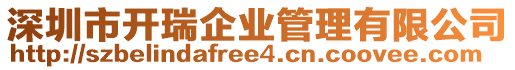 深圳市开瑞企业管理有限公司
http://szbelindafree4.cn.coovee.com